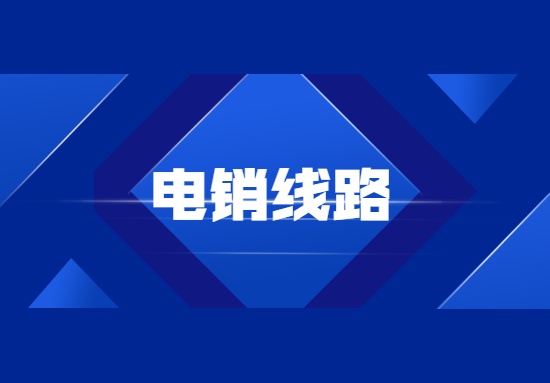 电销线路